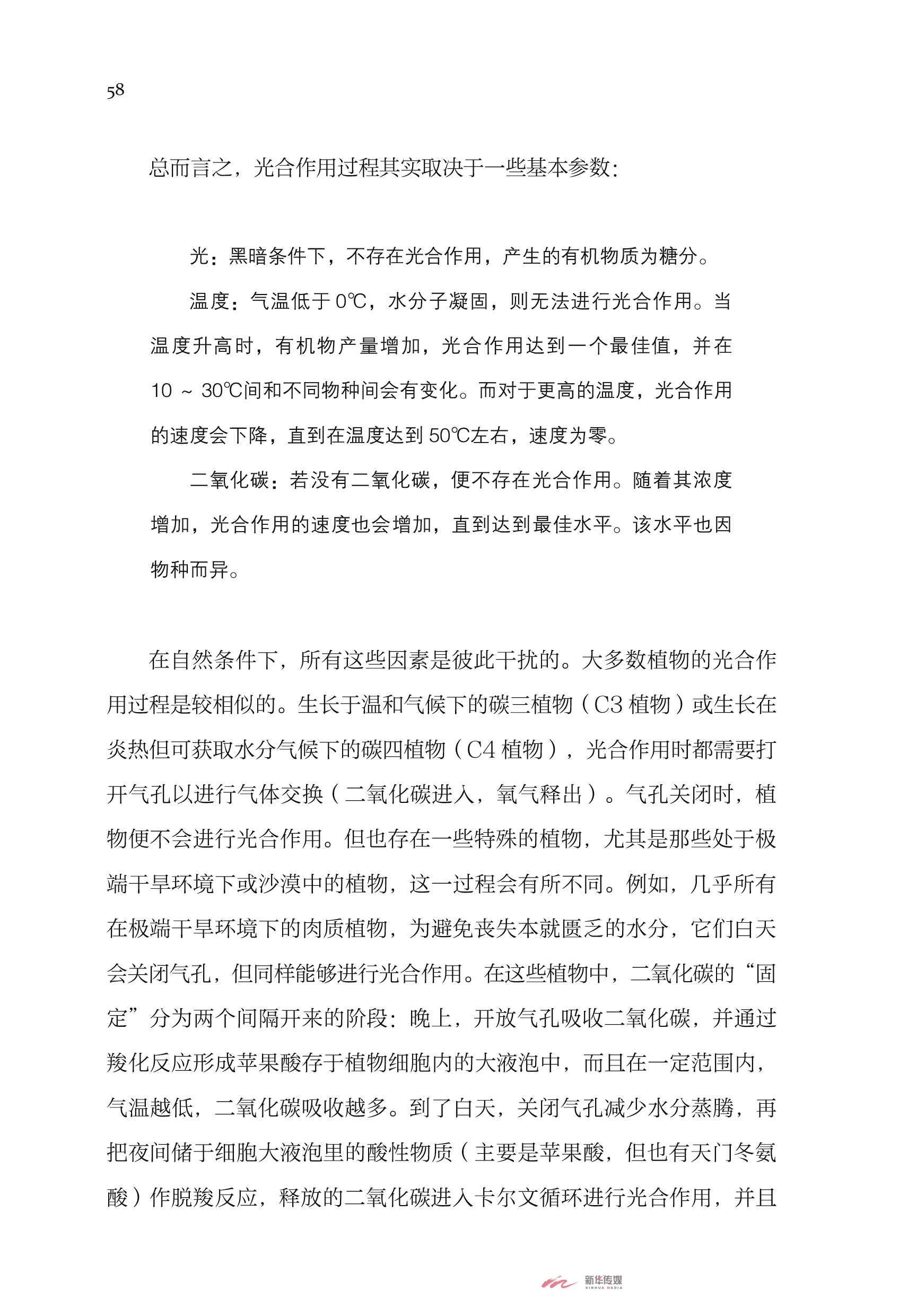 58

总而言之，光合作用过程其实取决于一些基本参数：

光：黑暗条件下，不存在光合作用，产生的有机物质为糖分。

温度：气温低于 0℃，水分子凝固，则无法进行光合作用。当温度升高时，有机物产量增加，光合作用达到一个最佳值，并在 10 ~ 30℃间和不同物种间会有变化。而对于更高的温度，光合作用的速度会下降，直到在温度达到 50℃左右，速度为零。

二氧化碳：若没有二氧化碳，便不存在光合作用。随着其浓度增加，光合作用的速度也会增加，直到达到最佳水平。该水平也因物种而异。

在自然条件下，所有这些因素是彼此干扰的。大多数植物的光合作用过程是较相似的。生长于温和气候下的碳三植物（C3 植物）或生长在炎热但可获取水分气候下的碳四植物（C4 植物），光合作用时都需要打开气孔以进行气体交换（二氧化碳进入，氧气释出）。气孔关闭时，植物便不会进行光合作用。但也存在一些特殊的植物，尤其是那些处于极端干旱环境下或沙漠中的植物，这一过程会有所不同。例如，几乎所有在极端干旱环境下的肉质植物，为避免丧失本就匮乏的水分，它们白天会关闭气孔，但同样能够进行光合作用。在这些植物中，二氧化碳的“固定”分为两个间隔开来的阶段：晚上，开放气孔吸收二氧化碳，并通过羧化反应形成苹果酸存于植物细胞内的大液泡中，而且在一定范围内，气温越低，二氧化碳吸收越多。到了白天，关闭气孔减少水分蒸腾，再把夜间储于细胞大液泡里的酸性物质（主要是苹果酸，但也有天门冬氨酸）作脱羧反应，释放的二氧化碳进入卡尔文循环进行光合作用，并且

新华传媒
XINHUA MEDIA